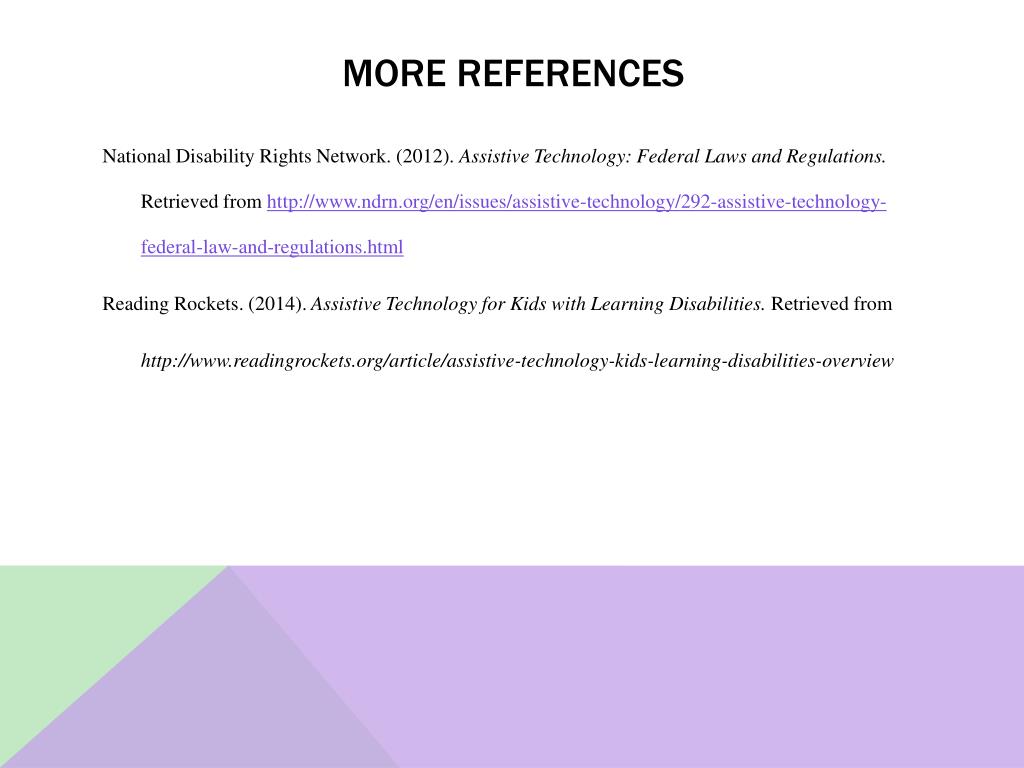 MORE REFERENCES

National Disability Rights Network. (2012). Assistive Technology: Federal Laws and Regulations. Retrieved from http://www.ndrn.org/en/issues/assistive-technology/292-assistive-technology-federal-law-and-regulations.html

Reading Rockets. (2014). Assistive Technology for Kids with Learning Disabilities. Retrieved from http://www.readingrockets.org/article/assistive-technology-kids-learning-disabilities-overview